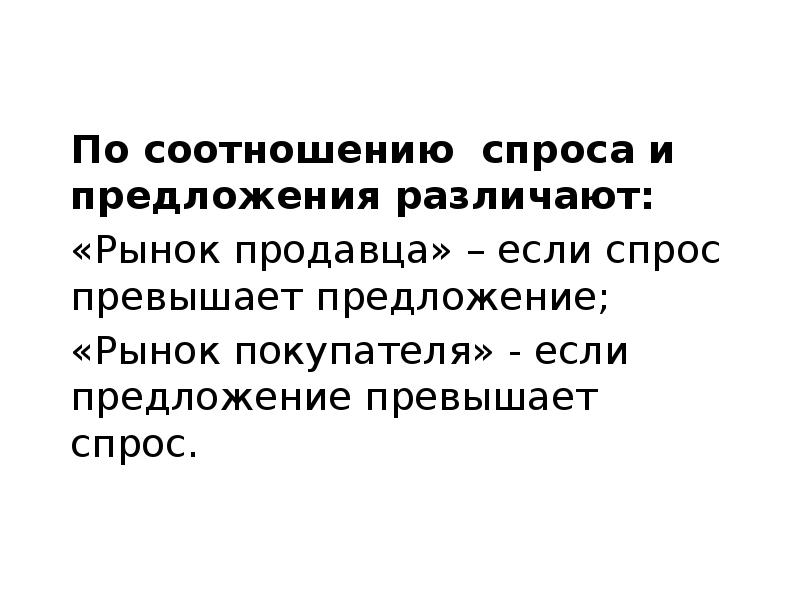 По соотношению спроса и предложения различают:

«Рынок продавца» – если спрос превышает предложение;

«Рынок покупателя» - если предложение превышает спрос.